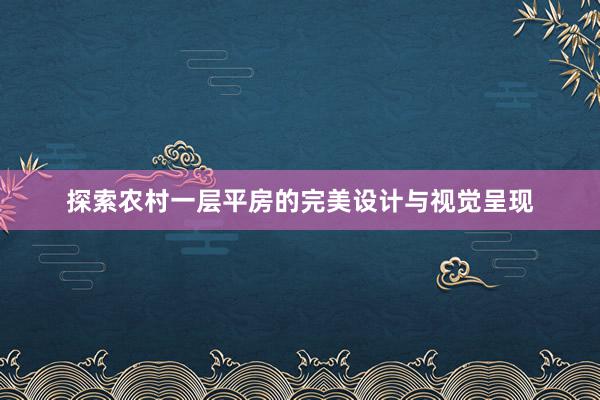 探索农村一层平房的完美设计与视觉呈现